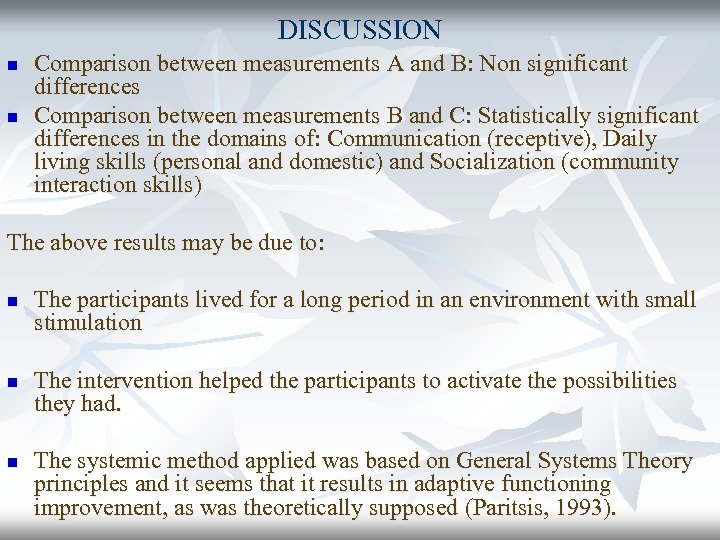 DISCUSSION

- Comparison between measurements A and B: Non significant differences
- Comparison between measurements B and C: Statistically significant differences in the domains of: Communication (receptive), Daily living skills (personal and domestic) and Socialization (community interaction skills)

The above results may be due to:

- The participants lived for a long period in an environment with small stimulation

- The intervention helped the participants to activate the possibilities they had.

- The systemic method applied was based on General Systems Theory principles and it seems that it results in adaptive functioning improvement, as was theoretically supposed (Paritsis, 1993).